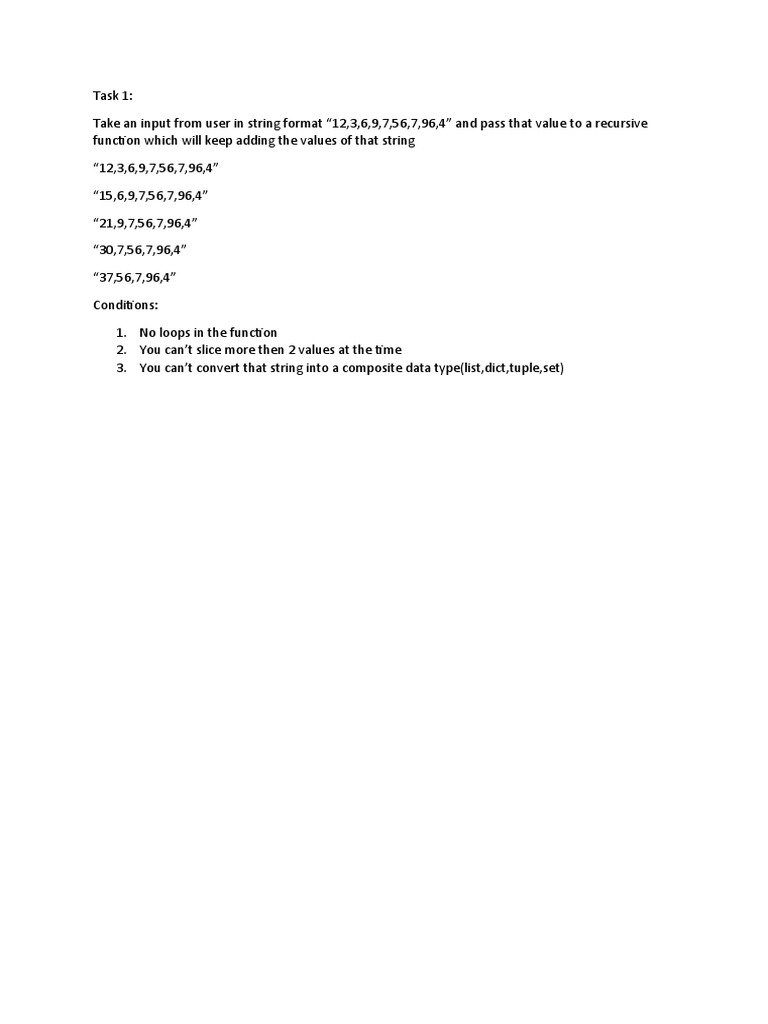 Task 1:

Take an input from user in string format “12,3,6,9,7,56,7,96,4” and pass that value to a recursive function which will keep adding the values of that string

“12,3,6,9,7,56,7,96,4”

“15,6,9,7,56,7,96,4”

“21,9,7,56,7,96,4”

“30,7,56,7,96,4”

“37,56,7,96,4”

Conditions:

1. No loops in the function
2. You can’t slice more then 2 values at the time
3. You can’t convert that string into a composite data type(list,dict,tuple,set)